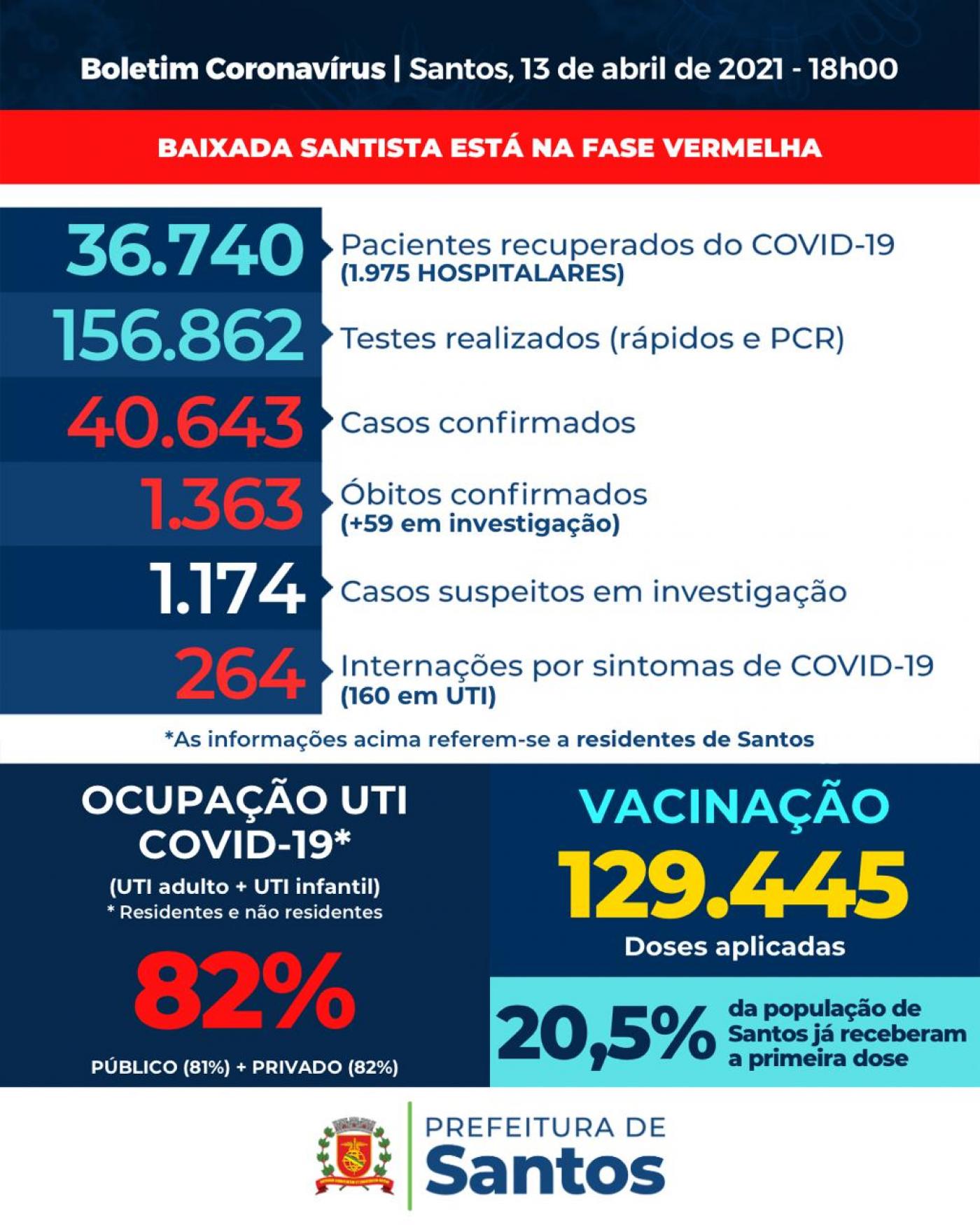 Boletim Coronavírus | Santos, 13 de abril de 2021 - 18h00

BAIXADA SANTISTA ESTÁ NA FASE VERMELHA

36.740 Pacientes recuperados do COVID-19 (1.975 HOSPITALARES)

156.862 Testes realizados (rápidos e PCR)

40.643 Casos confirmados

1.363 Óbitos confirmados (+59 em investigação)

1.174 Casos suspeitos em investigação

264 Internações por sintomas de COVID-19 (160 em UTI)

*As informações acima referem-se a residentes de Santos

OCUPAÇÃO UTI COVID-19*
(UTI adulto + UTI infantil)
* Residentes e não residentes

82%

PÚBLICO (81%) + PRIVADO (82%)

VACINAÇÃO
129.445
Doses aplicadas

20,5% da população de Santos já receberam a primeira dose

PREFEITURA DE
Santos